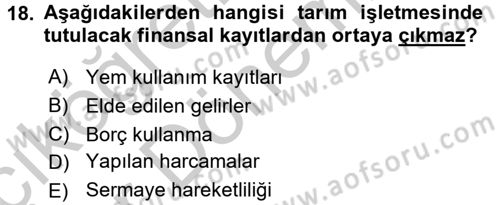 18. Aşağıdakilerden hangisi tarım işletmesinde tutulacak finansal kayıtlardan ortaya çıkmaz?

A) Yem kullanım kayıtları
B) Elde edilen gelirler
C) Borç kullanma
D) Yapılan harcamalar
E) Sermaye hareketliliği

www.aofsoru.com
www.aofsoru.com